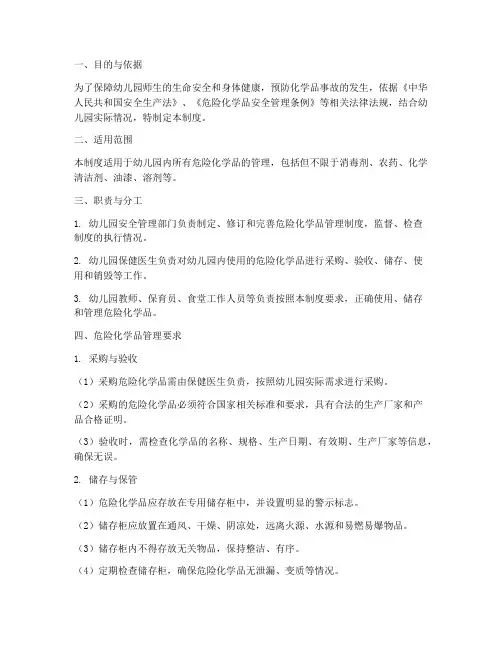 一、目的与依据

为了保障幼儿园师生的生命安全和身体健康，预防化学品事故的发生，依据《中华人民共和国安全生产法》、《危险化学品安全管理条例》等相关法律法规，结合幼儿园实际情况，特制定本制度。

二、适用范围

本制度适用于幼儿园内所有危险化学品的管理，包括但不限于消毒剂、农药、化学清洁剂、油漆、溶剂等。

三、职责与分工

1. 幼儿园安全管理部门负责制定、修订和完善危险化学品管理制度，监督、检查制度的执行情况。

2. 幼儿园保健医生负责对幼儿园内使用的危险化学品进行采购、验收、储存、使用和销毁等工作。

3. 幼儿园教师、保育员、食堂工作人员等负责按照本制度要求，正确使用、储存和管理危险化学品。

四、危险化学品管理要求

1. 采购与验收

（1）采购危险化学品需由保健医生负责，按照幼儿园实际需求进行采购。

（2）采购的危险化学品必须符合国家相关标准和要求，具有合法的生产厂家和产品合格证明。

（3）验收时，需检查化学品的名称、规格、生产日期、有效期、生产厂家等信息，确保无误。

2. 储存与保管

（1）危险化学品应存放在专用储存柜中，并设置明显的警示标志。

（2）储存柜应放置在通风、干燥、阴凉处，远离火源、水源和易燃易爆物品。

（3）储存柜内不得存放无关物品，保持整洁、有序。

（4）定期检查储存柜，确保危险化学品无泄漏、变质等情况。